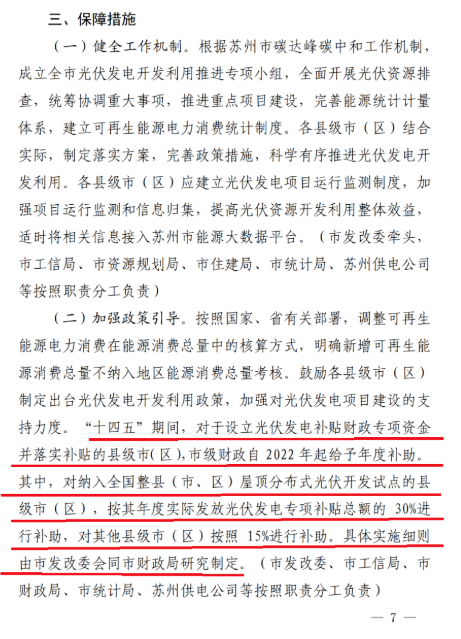 三、保障措施

（一）健全工作机制。根据苏州市碳达峰碳中和工作机制，成立全市光伏发电开发利用推进专项小组，全面开展光伏资源排查，统筹协调重大事项，推进重点项目建设，完善能源统计计量体系，建立可再生能源电力消费统计制度。各县级市（区）结合实际，制定落实方案，完善政策措施，科学有序推进光伏发电开发利用。各县级市（区）应建立光伏发电项目运行监测制度，加强项目运行监测和信息归集，提高光伏资源开发利用整体效益，适时将相关信息接入苏州市能源大数据平台。（市发改委牵头，市工信局、市资源规划局、市住建局、市统计局、苏州供电公司等按照职责分工负责）

（二）加强政策引导。按照国家、省有关部署，调整可再生能源电力消费在能源消费总量中的核算方式，明确新增可再生能源消费总量不纳入地区能源消费总量考核。鼓励各县级市（区）制定出台光伏发电开发利用政策，加强对光伏发电项目建设的支持力度。“十四五”期间，对于设立光伏发电补贴财政专项资金并落实补贴的县级市（区），市级财政自 2022 年起给予年度补助。其中，对纳入全国整县（市、区）屋顶分布式光伏开发试点的县级市（区），按其年度实际发放光伏发电专项补贴总额的 30%进行补助，对其他县级市（区）按照 15%进行补助。具体实施细则由市发改委会同市财政局研究制定。（市发改委、市工信局、市财政局、市统计局、苏州供电公司等按照职责分工负责）

— 7 —